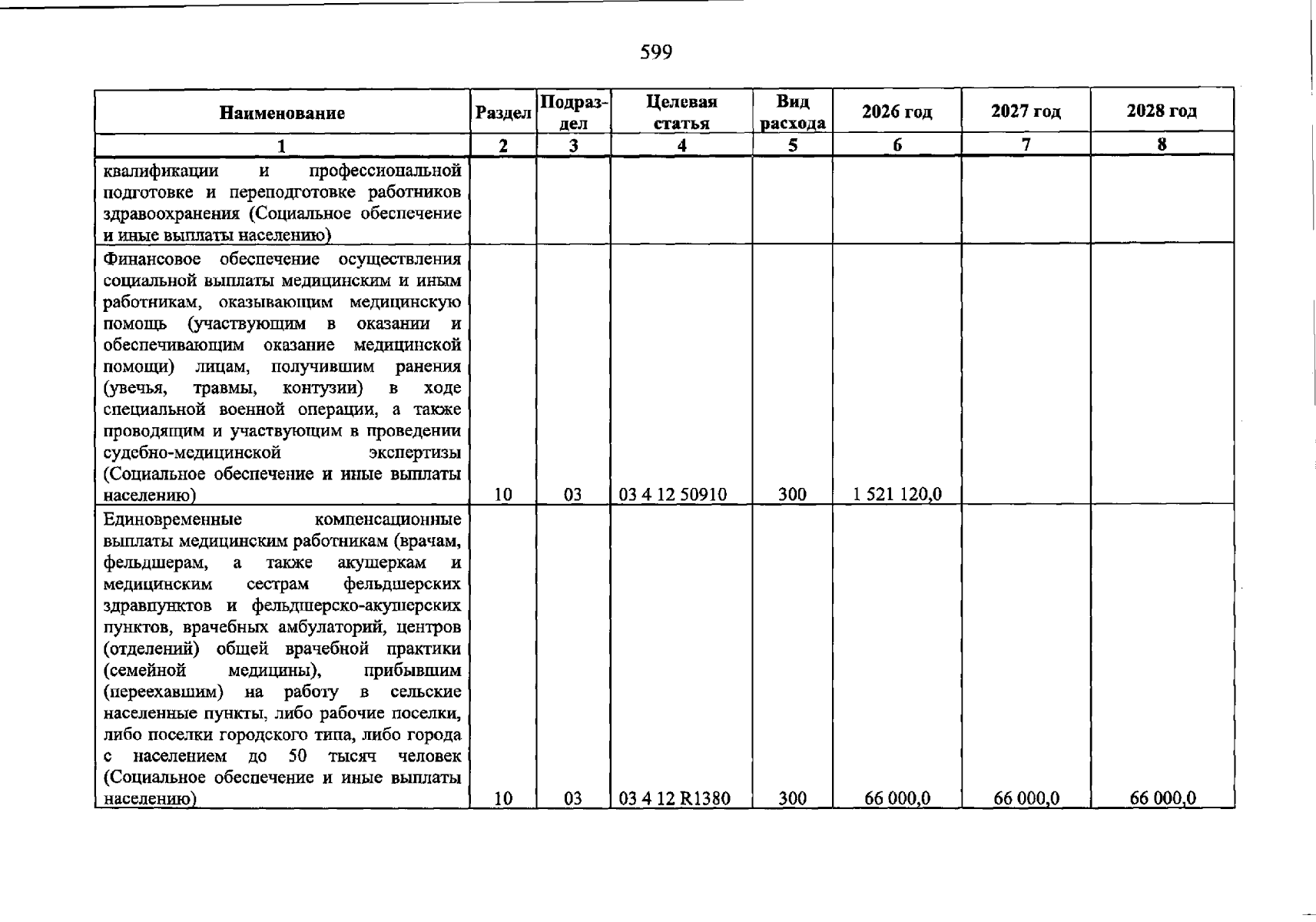 599

| Наименование | Раздел | Подраздел | Целевая статья | Вид расхода | 2026 год | 2027 год | 2028 год |
|---|---|---|---|---|---|---|---|
| 1 | 2 | 3 | 4 | 5 | 6 | 7 | 8 |
| квалификации и профессиональной подготовке и переподготовке работников здравоохранения (Социальное обеспечение и иные выплаты населению) | | | | | | | |
| Финансовое обеспечение осуществления социальной выплаты медицинским и иным работникам, оказывающим медицинскую помощь (участвующим в оказании и обеспечивающим оказание медицинской помощи) лицам, получившим ранения (увечья, травмы, контузии) в ходе специальной военной операции, а также проводящим и участвующим в проведении судебно-медицинской экспертизы (Социальное обеспечение и иные выплаты населению) | 10 | 03 | 03 4 12 50910 | 300 | 1 521 120,0 | | |
| Единовременные компенсационные выплаты медицинским работникам (врачам, фельдшерам, а также акушеркам и медицинским сестрам фельдшерских здравпунктов и фельдшерско-акушерских пунктов, врачебных амбулаторий, центров (отделений) общей врачебной практики (семейной медицины), прибывшим (переехавшим) на работу в сельские населенные пункты, либо рабочие поселки, либо поселки городского типа, либо города с населением до 50 тысяч человек (Социальное обеспечение и иные выплаты населению) | 10 | 03 | 03 4 12 R1380 | 300 | 66 000,0 | 66 000,0 | 66 000,0 |